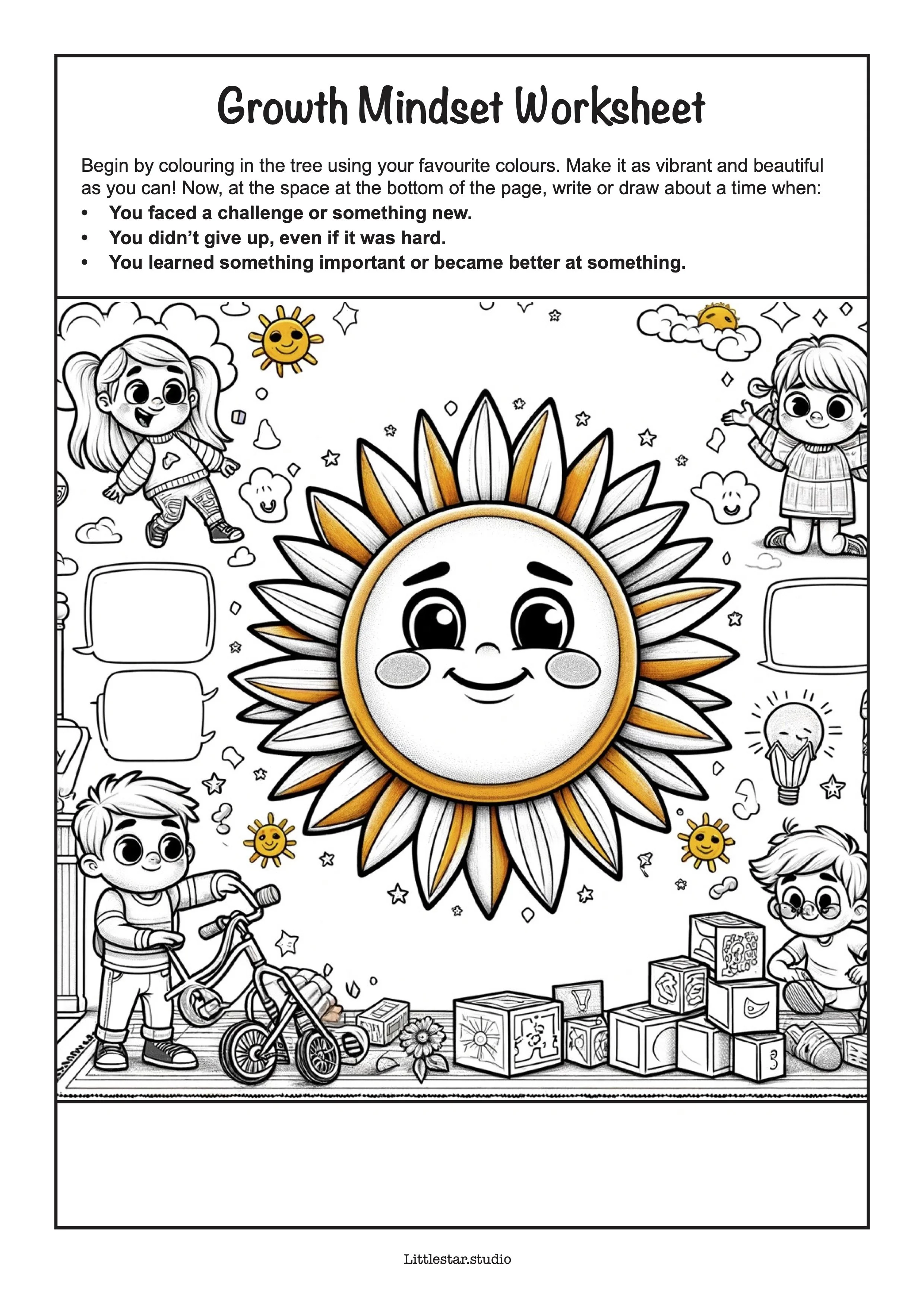 Growth Mindset Worksheet

Begin by colouring in the tree using your favourite colours. Make it as vibrant and beautiful as you can! Now, at the space at the bottom of the page, write or draw about a time when:
• You faced a challenge or something new.
• You didn't give up, even if it was hard.
• You learned something important or became better at something.

Littlestar.studio